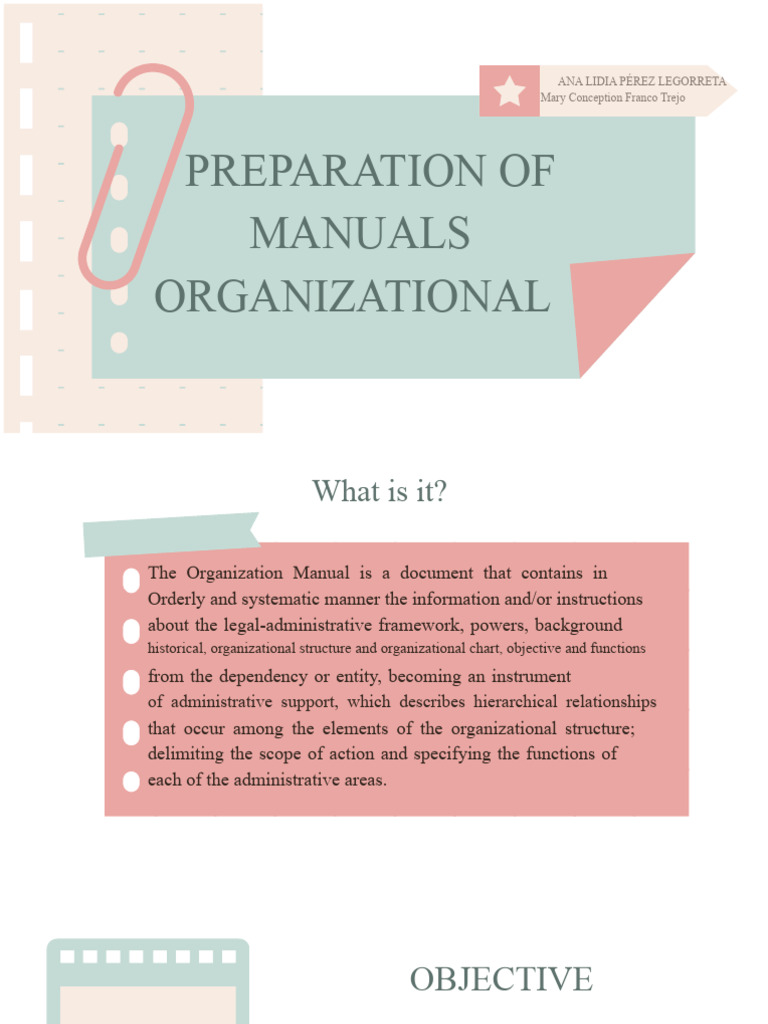 ANA LIDIA PÉREZ LEGORRETA
Mary Conception Franco Trejo

PREPARATION OF MANUALS ORGANIZATIONAL

What is it?

The Organization Manual is a document that contains in Orderly and systematic manner the information and/or instructions about the legal-administrative framework, powers, background historical, organizational structure and organizational chart, objective and functions from the dependency or entity, becoming an instrument of administrative support, which describes hierarchical relationships that occur among the elements of the organizational structure; delimiting the scope of action and specifying the functions of each of the administrative areas.

OBJECTIVE